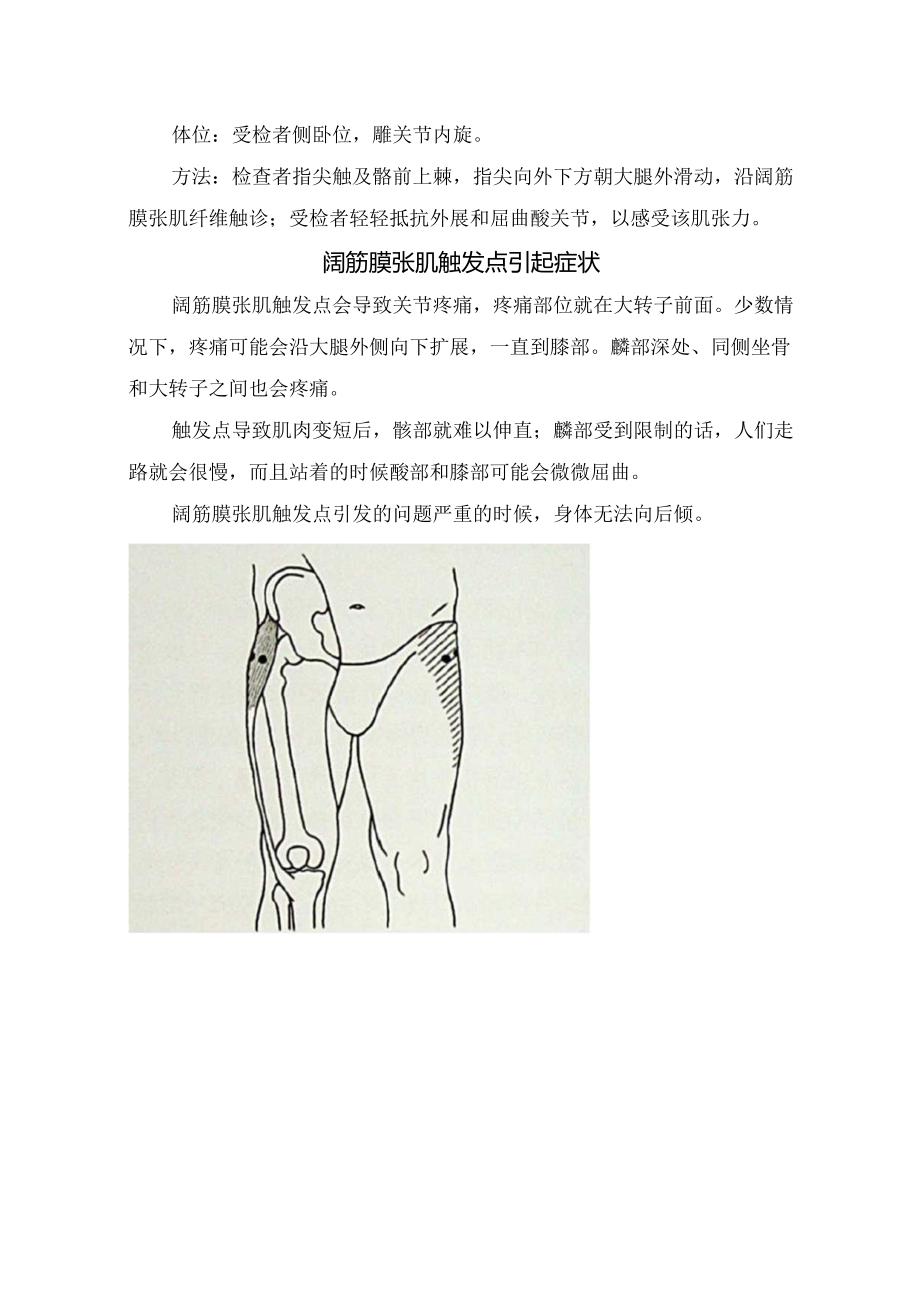 体位：受检者侧卧位，雕关节内旋。

方法：检查者指尖触及骼前上棘，指尖向外下方朝大腿外滑动，沿阔筋膜张肌纤维触诊；受检者轻轻抵抗外展和屈曲酸关节，以感受该肌张力。

阔筋膜张肌触发点引起症状

阔筋膜张肌触发点会导致关节疼痛，疼痛部位就在大转子前面。少数情况下，疼痛可能会沿大腿外侧向下扩展，一直到膝部。麟部深处、同侧坐骨和大转子之间也会疼痛。

触发点导致肌肉变短后，骸部就难以伸直；麟部受到限制的话，人们走路就会很慢，而且站着的时候酸部和膝部可能会微微屈曲。

阔筋膜张肌触发点引发的问题严重的时候，身体无法向后倾。